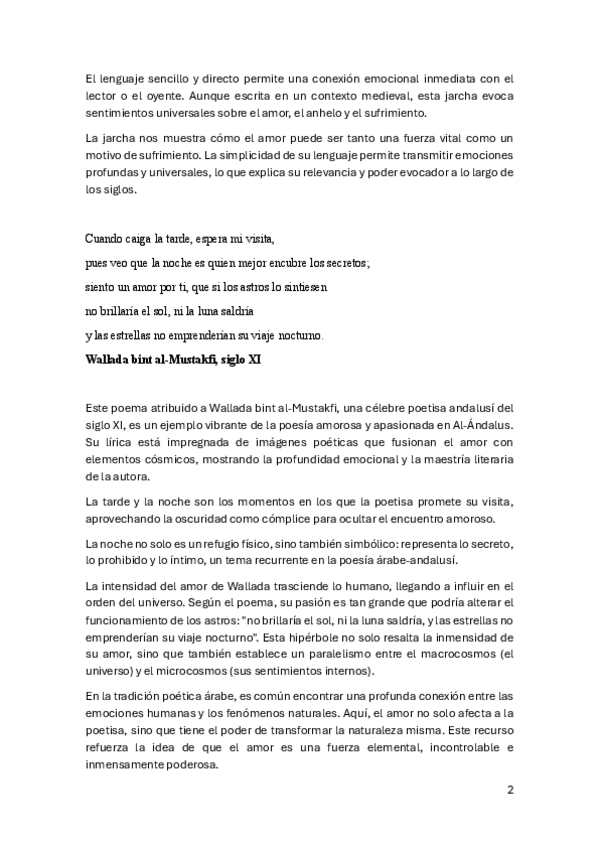 El lenguaje sencillo y directo permite una conexión emocional inmediata con el lector o el oyente. Aunque escrita en un contexto medieval, esta jarcha evoca sentimientos universales sobre el amor, el anhelo y el sufrimiento.

La jarcha nos muestra cómo el amor puede ser tanto una fuerza vital como un motivo de sufrimiento. La simplicidad de su lenguaje permite transmitir emociones profundas y universales, lo que explica su relevancia y poder evocador a lo largo de los siglos.

Cuando caiga la tarde, espera mi visita,

pues veo que la noche es quien mejor encubre los secretos;

siento un amor por ti, que si los astros lo sintiesen

no brillaría el sol, ni la luna saldría

y las estrellas no emprenderían su viaje nocturno.

Wallada bint al-Mustakfi, siglo XI

Este poema atribuido a Wallada bint al-Mustakfi, una célebre poetisa andalusí del siglo XI, es un ejemplo vibrante de la poesía amorosa y apasionada en Al-Ándalus. Su lírica está impregnada de imágenes poéticas que fusionan el amor con elementos cósmicos, mostrando la profundidad emocional y la maestría literaria de la autora.

La tarde y la noche son los momentos en los que la poetisa promete su visita, aprovechando la oscuridad como cómplice para ocultar el encuentro amoroso.

La noche no solo es un refugio físico, sino también simbólico: representa lo secreto, lo prohibido y lo íntimo, un tema recurrente en la poesía árabe-andalusí.

La intensidad del amor de Wallada trasciende lo humano, llegando a influir en el orden del universo. Según el poema, su pasión es tan grande que podría alterar el funcionamiento de los astros: "no brillaría el sol, ni la luna saldría, y las estrellas no emprenderían su viaje nocturno". Esta hipérbole no solo resalta la inmensidad de su amor, sino que también establece un paralelismo entre el macrocosmos (el universo) y el microcosmos (sus sentimientos internos).

En la tradición poética árabe, es común encontrar una profunda conexión entre las emociones humanas y los fenómenos naturales. Aquí, el amor no solo afecta a la poetisa, sino que tiene el poder de transformar la naturaleza misma. Este recurso refuerza la idea de que el amor es una fuerza elemental, incontrolable e inmensamente poderosa.

2